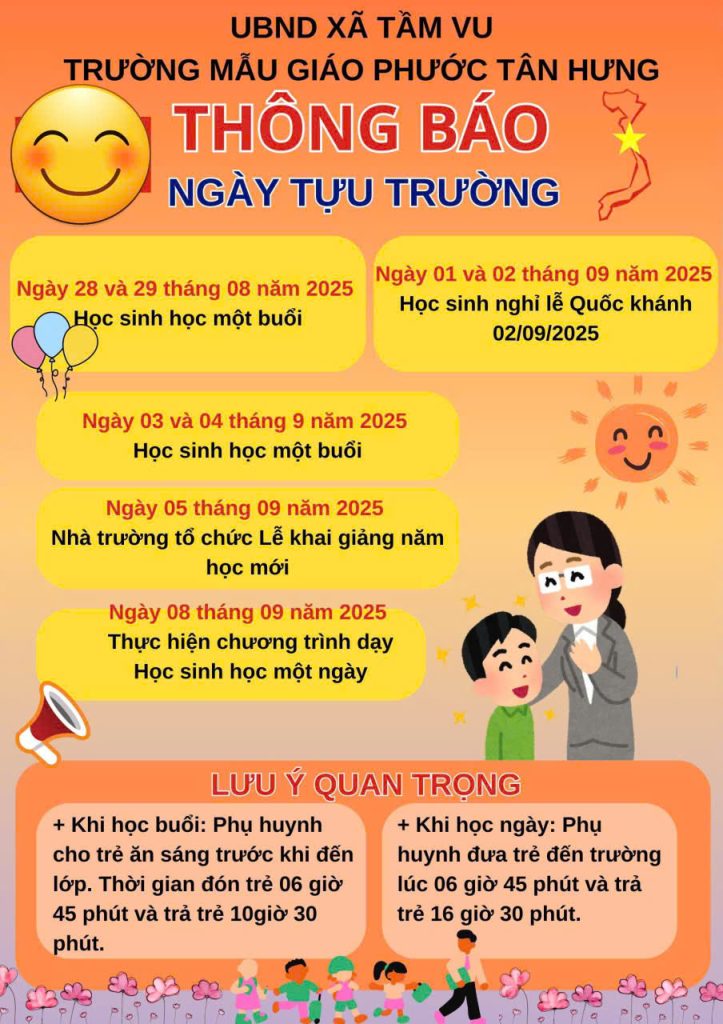 UBND XÃ TẦM VU
TRƯỜNG MẪU GIÁO PHƯỚC TÂN HƯNG

THÔNG BÁO
NGÀY TỰU TRƯỜNG

Ngày 28 và 29 tháng 08 năm 2025
Học sinh học một buổi

Ngày 01 và 02 tháng 09 năm 2025
Học sinh nghỉ lễ Quốc khánh 02/09/2025

Ngày 03 và 04 tháng 9 năm 2025
Học sinh học một buổi

Ngày 05 tháng 09 năm 2025
Nhà trường tổ chức Lễ khai giảng năm học mới

Ngày 08 tháng 09 năm 2025
Thực hiện chương trình dạy
Học sinh học một ngày

LƯU Ý QUAN TRỌNG

+ Khi học buổi: Phụ huynh cho trẻ ăn sáng trước khi đến lớp. Thời gian đón trẻ 06 giờ 45 phút và trả trẻ 10giờ 30 phút.

+ Khi học ngày: Phụ huynh đưa trẻ đến trường lúc 06 giờ 45 phút và trả trẻ 16 giờ 30 phút.